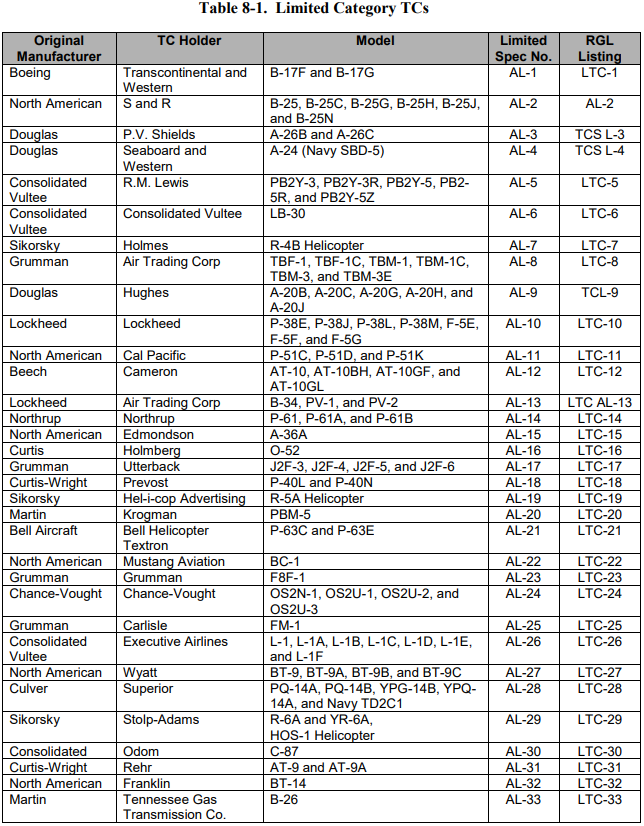 Table 8-1. Limited Category TCs

| Original Manufacturer | TC Holder | Model | Limited Spec No. | RGL Listing |
|---|---|---|---|---|
| Boeing | Transcontinental and Western | B-17F and B-17G | AL-1 | LTC-1 |
| North American | S and R | B-25, B-25C, B-25G, B-25H, B-25J, and B-25N | AL-2 | AL-2 |
| Douglas | P.V. Shields | A-26B and A-26C | AL-3 | TCS L-3 |
| Douglas | Seaboard and Western | A-24 (Navy SBD-5) | AL-4 | TCS L-4 |
| Consolidated Vultee | R.M. Lewis | PB2Y-3, PB2Y-3R, PB2Y-5, PB2-5R, and PB2Y-5Z | AL-5 | LTC-5 |
| Consolidated Vultee | Consolidated Vultee | LB-30 | AL-6 | LTC-6 |
| Sikorsky | Holmes | R-4B Helicopter | AL-7 | LTC-7 |
| Grumman | Air Trading Corp | TBF-1, TBF-1C, TBM-1, TBM-1C, TBM-3, and TBM-3E | AL-8 | LTC-8 |
| Douglas | Hughes | A-20B, A-20C, A-20G, A-20H, and A-20J | AL-9 | TCL-9 |
| Lockheed | Lockheed | P-38E, P-38J, P-38L, P-38M, F-5E, F-5F, and F-5G | AL-10 | LTC-10 |
| North American | Cal Pacific | P-51C, P-51D, and P-51K | AL-11 | LTC-11 |
| Beech | Cameron | AT-10, AT-10BH, AT-10GF, and AT-10GL | AL-12 | LTC-12 |
| Lockheed | Air Trading Corp | B-34, PV-1, and PV-2 | AL-13 | LTC AL-13 |
| Northrup | Northrup | P-61, P-61A, and P-61B | AL-14 | LTC-14 |
| North American | Edmondson | A-36A | AL-15 | LTC-15 |
| Curtis | Holmberg | O-52 | AL-16 | LTC-16 |
| Grumman | Utterback | J2F-3, J2F-4, J2F-5, and J2F-6 | AL-17 | LTC-17 |
| Curtis-Wright | Prevost | P-40L and P-40N | AL-18 | LTC-18 |
| Sikorsky | Hel-i-cop Advertising | R-5A Helicopter | AL-19 | LTC-19 |
| Martin | Krogman | PBM-5 | AL-20 | LTC-20 |
| Bell Aircraft | Bell Helicopter Textron | P-63C and P-63E | AL-21 | LTC-21 |
| North American | Mustang Aviation | BC-1 | AL-22 | LTC-22 |
| Grumman | Grumman | F8F-1 | AL-23 | LTC-23 |
| Chance-Vought | Chance-Vought | OS2N-1, OS2U-1, OS2U-2, and OS2U-3 | AL-24 | LTC-24 |
| Grumman | Carlisle | FM-1 | AL-25 | LTC-25 |
| Consolidated Vultee | Executive Airlines | L-1, L-1A, L-1B, L-1C, L-1D, L-1E, and L-1F | AL-26 | LTC-26 |
| North American | Wyatt | BT-9, BT-9A, BT-9B, and BT-9C | AL-27 | LTC-27 |
| Culver | Superior | PQ-14A, PQ-14B, YPG-14B, YPQ-14A, and Navy TD2C1 | AL-28 | LTC-28 |
| Sikorsky | Stolp-Adams | R-6A and YR-6A, HOS-1 Helicopter | AL-29 | LTC-29 |
| Consolidated | Odom | C-87 | AL-30 | LTC-30 |
| Curtis-Wright | Rehr | AT-9 and AT-9A | AL-31 | LTC-31 |
| North American | Franklin | BT-14 | AL-32 | LTC-32 |
| Martin | Tennessee Gas Transmission Co. | B-26 | AL-33 | LTC-33 |